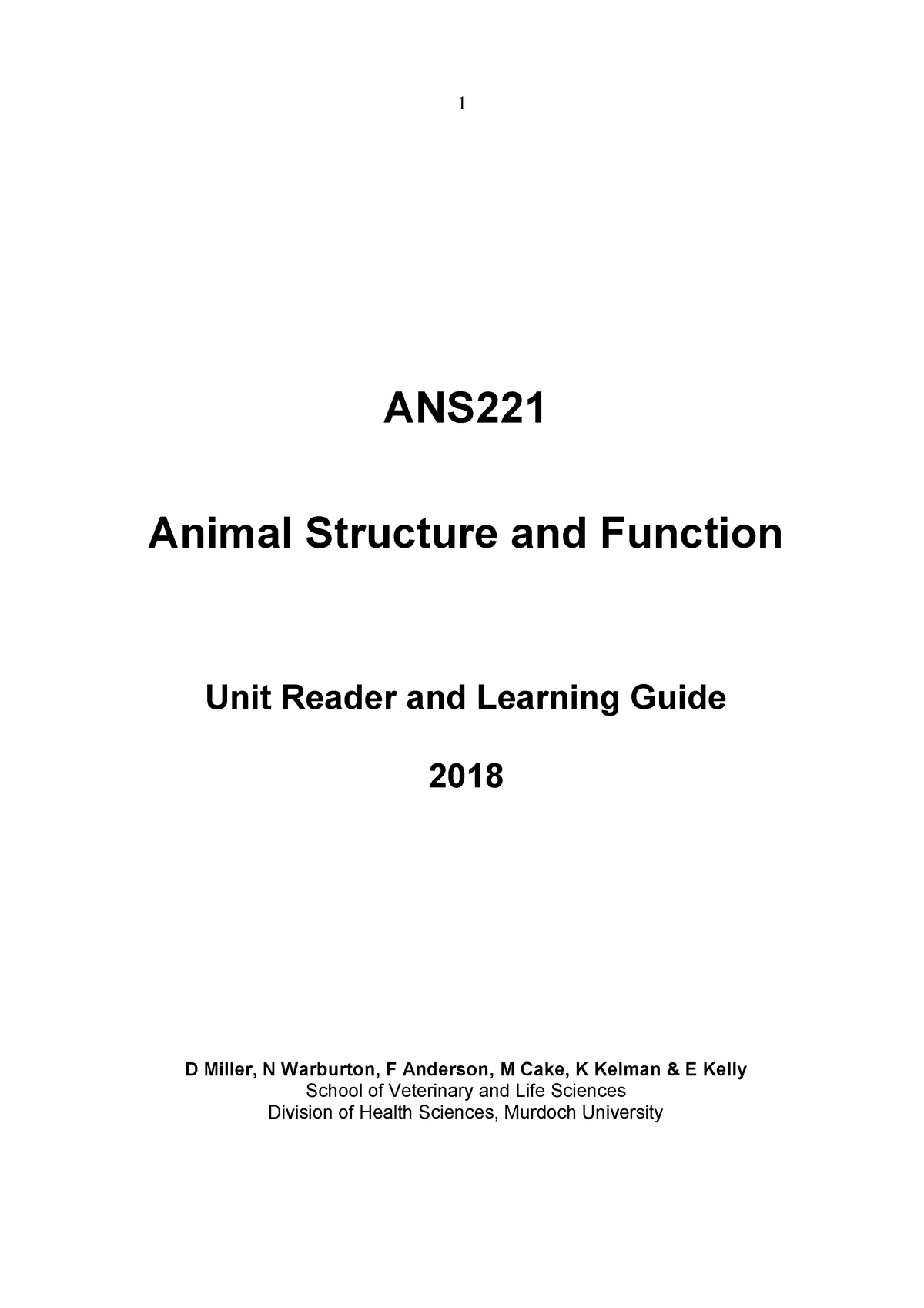 1

ANS221

Animal Structure and Function

Unit Reader and Learning Guide

2018

D Miller, N Warburton, F Anderson, M Cake, K Kelman & E Kelly
School of Veterinary and Life Sciences
Division of Health Sciences, Murdoch University